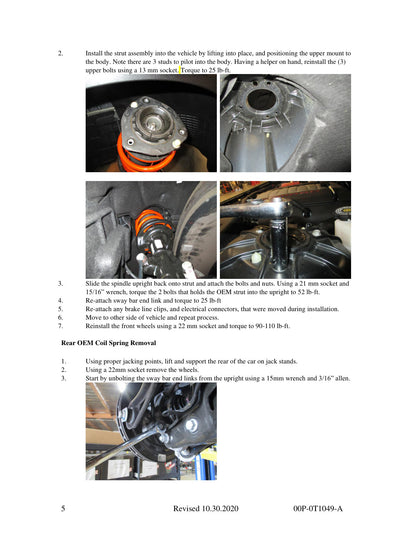 2. Install the strut assembly into the vehicle by lifting into place, and positioning the upper mount to the body. Note there are 3 studs to pilot into the body. Having a helper on hand, reinstall the (3) upper bolts using a 13 mm socket. Torque to 25 lb-ft.

3. Slide the spindle upright back onto strut and attach the bolts and nuts. Using a 21 mm socket and 15/16" wrench, torque the 2 bolts that holds the OEM strut into the upright to 52 lb-ft.
4. Re-attach sway bar end link and torque to 25 lb-ft
5. Re-attach any brake line clips, and electrical connectors, that were moved during installation.
6. Move to other side of vehicle and repeat process.
7. Reinstall the front wheels using a 22 mm socket and torque to 90-110 lb-ft.

Rear OEM Coil Spring Removal

1. Using proper jacking points, lift and support the rear of the car on jack stands.
2. Using a 22mm socket remove the wheels.
3. Start by unbolting the sway bar end links from the upright using a 15mm wrench and 3/16" allen.

5 Revised 10.30.2020 00P-0T1049-A